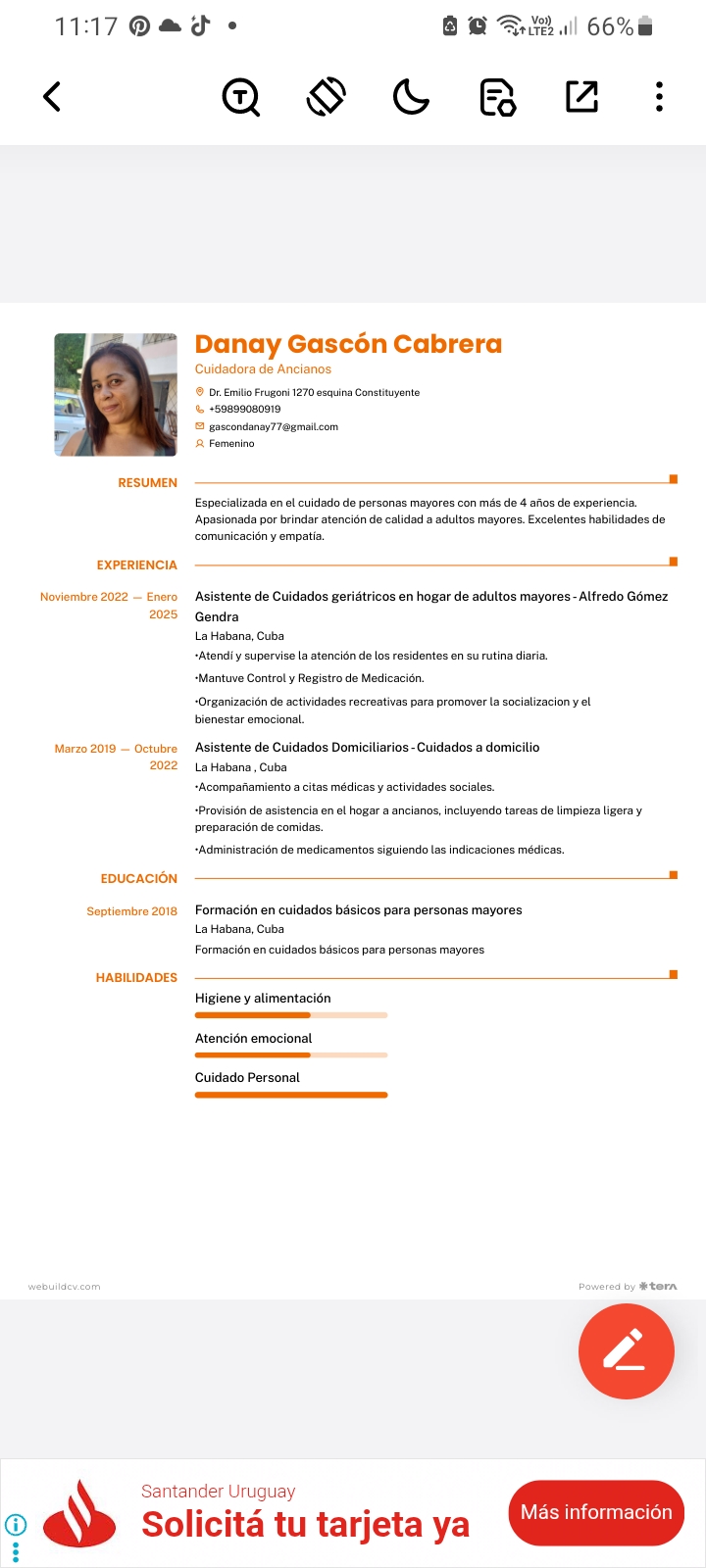 11:17 Vo)) LTE2 66%

Danay Gascón Cabrera
Cuidadora de Ancianos
Dr. Emilio Frugoni 1270 esquina Constituyente
+59899080919
gascondanay77@gmail.com
Femenino

RESUMEN
Especializada en el cuidado de personas mayores con más de 4 años de experiencia. Apasionada por brindar atención de calidad a adultos mayores. Excelentes habilidades de comunicación y empatía.

EXPERIENCIA
Noviembre 2022 — Enero 2025
Asistente de Cuidados geriátricos en hogar de adultos mayores - Alfredo Gómez Gendra
La Habana, Cuba
•Atendí y supervise la atención de los residentes en su rutina diaria.
•Mantuve Control y Registro de Medicación.
•Organización de actividades recreativas para promover la socializacion y el bienestar emocional.

Marzo 2019 — Octubre 2022
Asistente de Cuidados Domiciliarios - Cuidados a domicilio
La Habana , Cuba
•Acompañamiento a citas médicas y actividades sociales.
•Provisión de asistencia en el hogar a ancianos, incluyendo tareas de limpieza ligera y preparación de comidas.
•Administración de medicamentos siguiendo las indicaciones médicas.

EDUCACIÓN
Septiembre 2018
Formación en cuidados básicos para personas mayores
La Habana, Cuba
Formación en cuidados básicos para personas mayores

HABILIDADES
Higiene y alimentación
Atención emocional
Cuidado Personal

webuildcv.com
Powered by tera

Santander Uruguay
Solicitá tu tarjeta ya
Más información